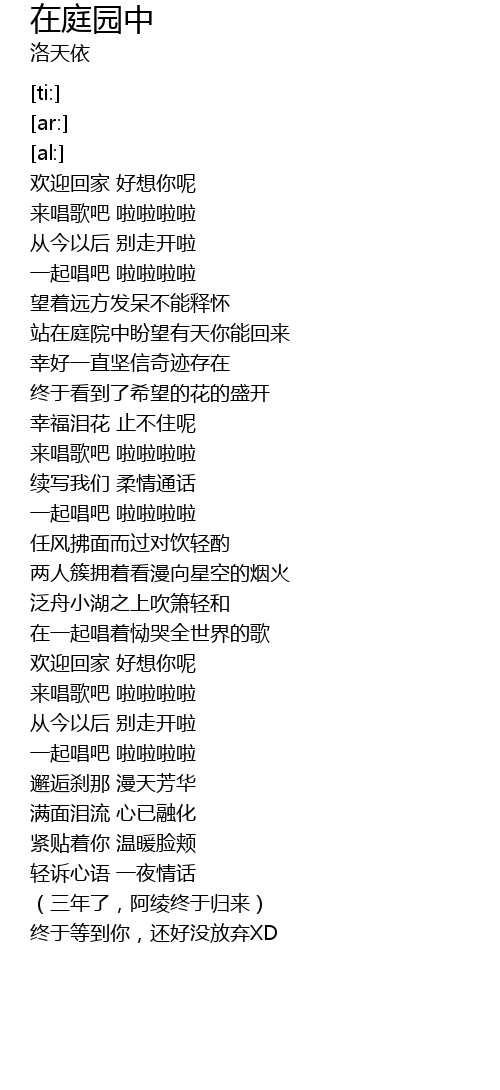 在庭园中
洛天依

[ti:]
[ar:]
[al:]
欢迎回家 好想你呢
来唱歌吧 啦啦啦啦
从今以后 别走开啦
一起唱吧 啦啦啦啦
望着远方发呆不能释怀
站在庭院中盼望有天你能回来
幸好一直坚信奇迹存在
终于看到了希望的花的盛开
幸福泪花 止不住呢
来唱歌吧 啦啦啦啦
续写我们 柔情通话
一起唱吧 啦啦啦啦
任风拂面而过对饮轻酌
两人簇拥着看漫向星空的烟火
泛舟小湖之上吹箫轻和
在一起唱着恸哭全世界的歌
欢迎回家 好想你呢
来唱歌吧 啦啦啦啦
从今以后 别走开啦
一起唱吧 啦啦啦啦
邂逅刹那 漫天芳华
满面泪流 心已融化
紧贴着你 温暖脸颊
轻诉心语 一夜情话
（三年了，阿绫终于归来）
终于等到你，还好没放弃XD